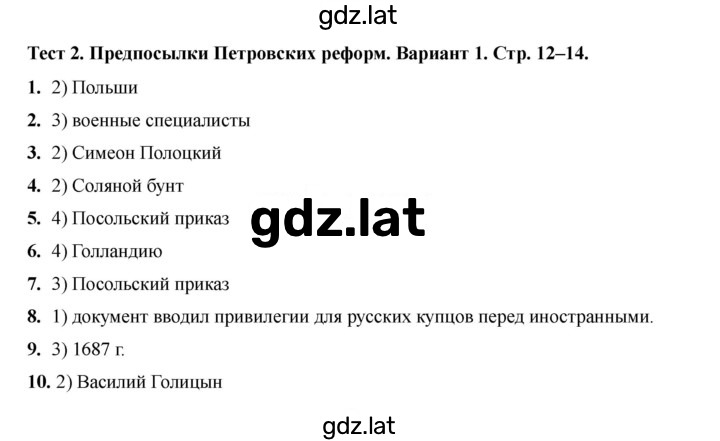 gdz.lat

Тест 2. Предпосылки Петровских реформ. Вариант 1. Стр. 12–14.

1. 2) Польши

2. 3) военные специалисты

3. 2) Симеон Полоцкий

4. 2) Соляной бунт

5. 4) Посольский приказ

gdz.lat

6. 4) Голландию

7. 3) Посольский приказ

8. 1) документ вводил привилегии для русских купцов перед иностранными.

9. 3) 1687 г.

10. 2) Василий Голицын

gdz.lat